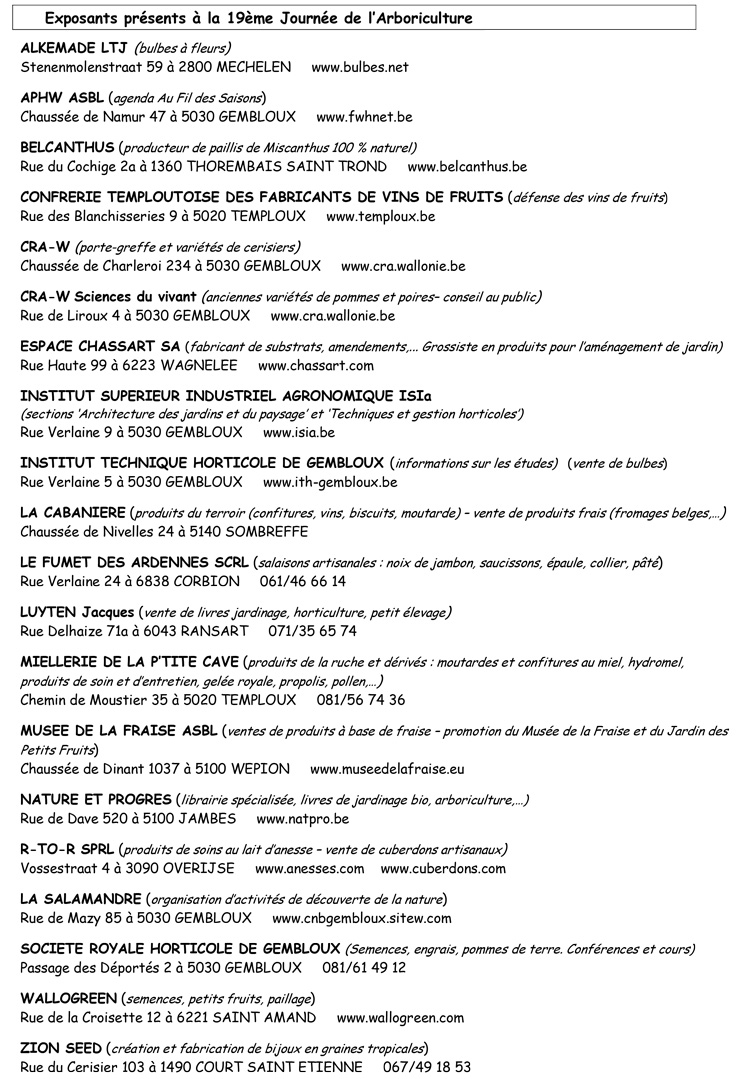 Exposants présents à la 19ème Journée de l'Arboriculture

ALKEMADE LTJ (bulbes à fleurs)
Stenenmolenstraat 59 à 2800 MECHELEN www.bulbes.net

APHW ASBL (agenda Au Fil des Saisons)
Chaussée de Namur 47 à 5030 GEMBLOUX www.fwhnet.be

BELCANTHUS (producteur de paillis de Miscanthus 100 % naturel)
Rue du Cochige 2a à 1360 THOREMBAIS SAINT TROND www.belcanthus.be

CONFRERIE TEMPLOUTOISE DES FABRICANTS DE VINS DE FRUITS (défense des vins de fruits)
Rue des Blanchisseries 9 à 5020 TEMPLOUX www.temploux.be

CRA-W (porte-greffe et variétés de cerisiers)
Chaussée de Charleroi 234 à 5030 GEMBLOUX www.cra.wallonie.be

CRA-W Sciences du vivant (anciennes variétés de pommes et poires- conseil au public)
Rue de Liroux 4 à 5030 GEMBLOUX www.cra.wallonie.be

ESPACE CHASSART SA (fabricant de substrats, amendements,... Grossiste en produits pour l'aménagement de jardin)
Rue Haute 99 à 6223 WAGNELEE www.chassart.com

INSTITUT SUPERIEUR INDUSTRIEL AGRONOMIQUE ISIa
(sections 'Architecture des jardins et du paysage' et 'Techniques et gestion horticoles')
Rue Verlaine 9 à 5030 GEMBLOUX www.isia.be

INSTITUT TECHNIQUE HORTICOLE DE GEMBLOUX (informations sur les études) (vente de bulbes)
Rue Verlaine 5 à 5030 GEMBLOUX www.ith-gembloux.be

LA CABANIERE (produits du terroir (confitures, vins, biscuits, moutarde) – vente de produits frais (fromages belges,…)
Chaussée de Nivelles 24 à 5140 SOMBREFFE

LE FUMET DES ARDENNES SCRL (salaisons artisanales : noix de jambon, saucissons, épaule, collier, pâté)
Rue Verlaine 24 à 6838 CORBION 061/46 66 14

LUYTEN Jacques (vente de livres jardinage, horticulture, petit élevage)
Rue Delhaize 71a à 6043 RANSART 071/35 65 74

MIELLERIE DE LA P'TITE CAVE (produits de la ruche et dérivés : moutardes et confitures au miel, hydromel, produits de soin et d'entretien, gelée royale, propolis, pollen,…)
Chemin de Moustier 35 à 5020 TEMPLOUX 081/56 74 36

MUSEE DE LA FRAISE ASBL (ventes de produits à base de fraise – promotion du Musée de la Fraise et du Jardin des Petits Fruits)
Chaussée de Dinant 1037 à 5100 WEPION www.museedelafraise.eu

NATURE ET PROGRES (librairie spécialisée, livres de jardinage bio, arboriculture,…)
Rue de Dave 520 à 5100 JAMBES www.natpro.be

R-TO-R SPRL (produits de soins au lait d'anesse – vente de cuberdons artisanaux)
Vossestraat 4 à 3090 OVERIJSE www.anesses.com www.cuberdons.com

LA SALAMANDRE (organisation d'activités de découverte de la nature)
Rue de Mazy 85 à 5030 GEMBLOUX www.cnbgembloux.sitew.com

SOCIETE ROYALE HORTICOLE DE GEMBLOUX (Semences, engrais, pommes de terre. Conférences et cours)
Passage des Déportés 2 à 5030 GEMBLOUX 081/61 49 12

WALLOGREEN (semences, petits fruits, paillage)
Rue de la Croisette 12 à 6221 SAINT AMAND www.wallogreen.com

ZION SEED (création et fabrication de bijoux en graines tropicales)
Rue du Cerisier 103 à 1490 COURT SAINT ETIENNE 067/49 18 53